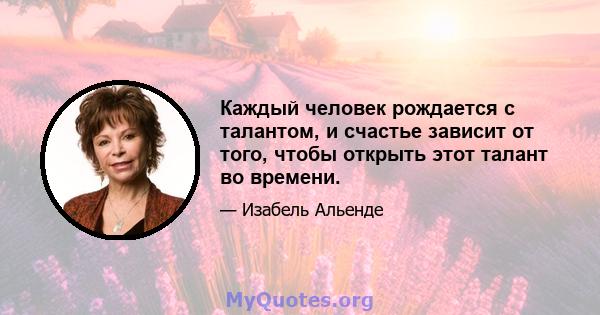 Каждый человек рождается с талантом, и счастье зависит от того, чтобы открыть этот талант во времени.

— Изабель Альенде

MyQuotes.org